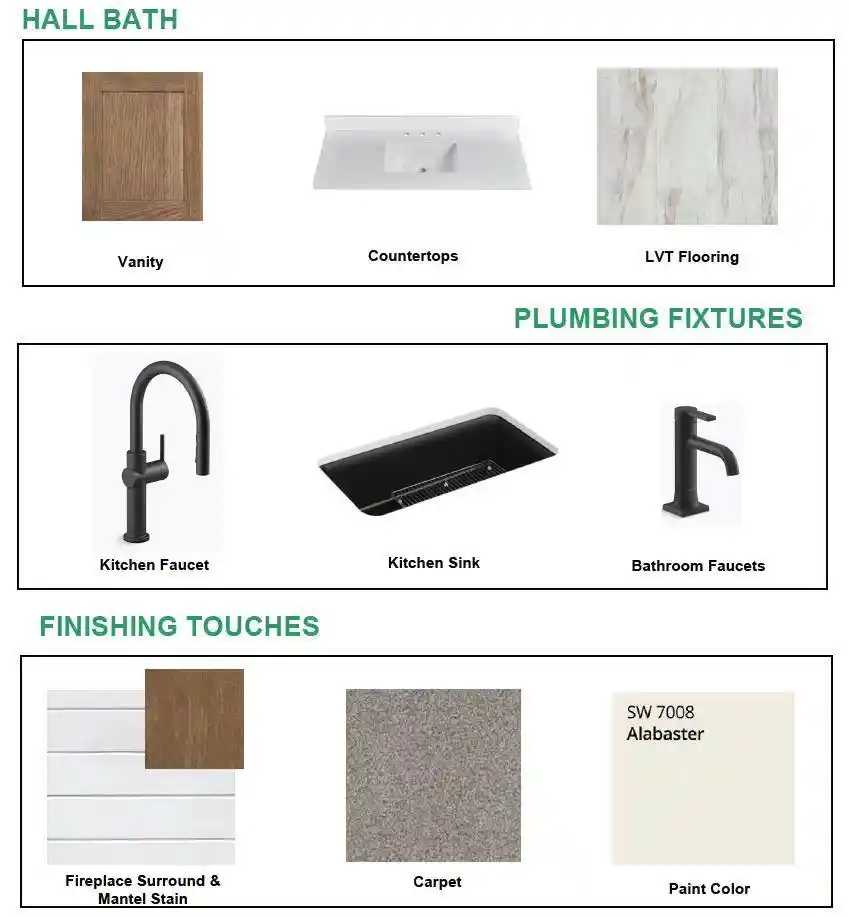 HALL BATH

Vanity

Countertops

LVT Flooring

PLUMBING FIXTURES

Kitchen Faucet

Kitchen Sink

Bathroom Faucets

FINISHING TOUCHES

Fireplace Surround & Mantel Stain

Carpet

SW 7008
Alabaster

Paint Color